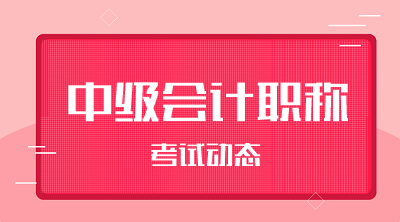 中级会计职称

考试动态